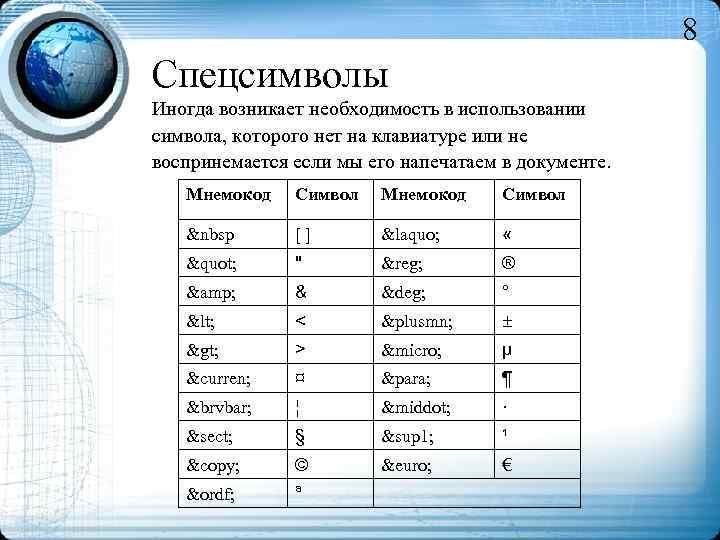 8

Спецсимволы

Иногда возникает необходимость в использовании символа, которого нет на клавиатуре или не воспринемается если мы его напечатаем в документе.

| Мнемокод | Символ | Мнемокод | Символ |
|---|---|---|---|
| &nbsp | [ ] | &laquo; | « |
| &quot; | " | &reg; | ® |
| &amp; | & | &deg; | ° |
| &lt; | < | &plusmn; | ± |
| &gt; | > | &micro; | µ |
| &curren; | ¤ | &para; | ¶ |
| &brvbar; | ¦ | &middot; | · |
| &sect; | § | &sup1; | ¹ |
| &copy; | © | &euro; | € |
| &ordf; | ª | | |